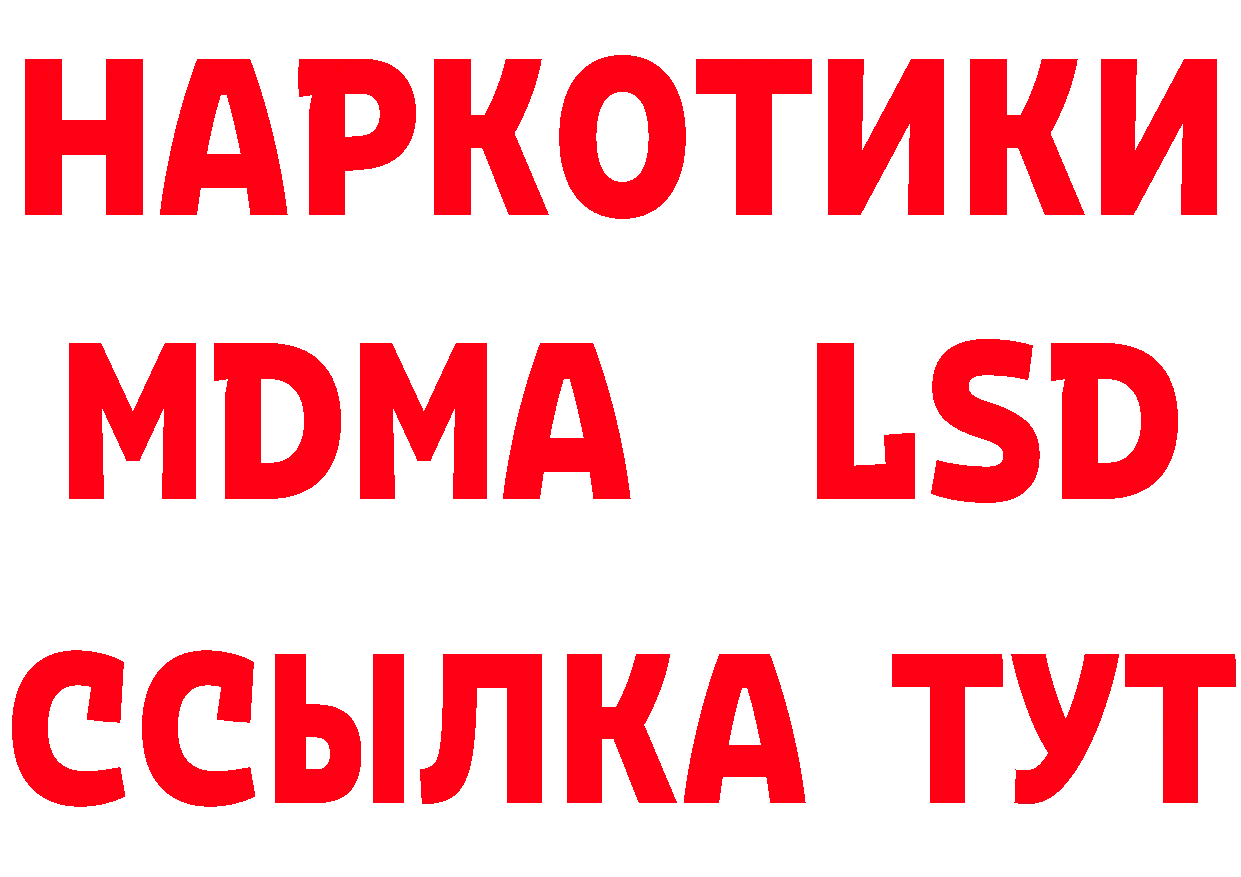 НАРКОТИКИ
MDMA LSD
ССЫЛКА ТУТ